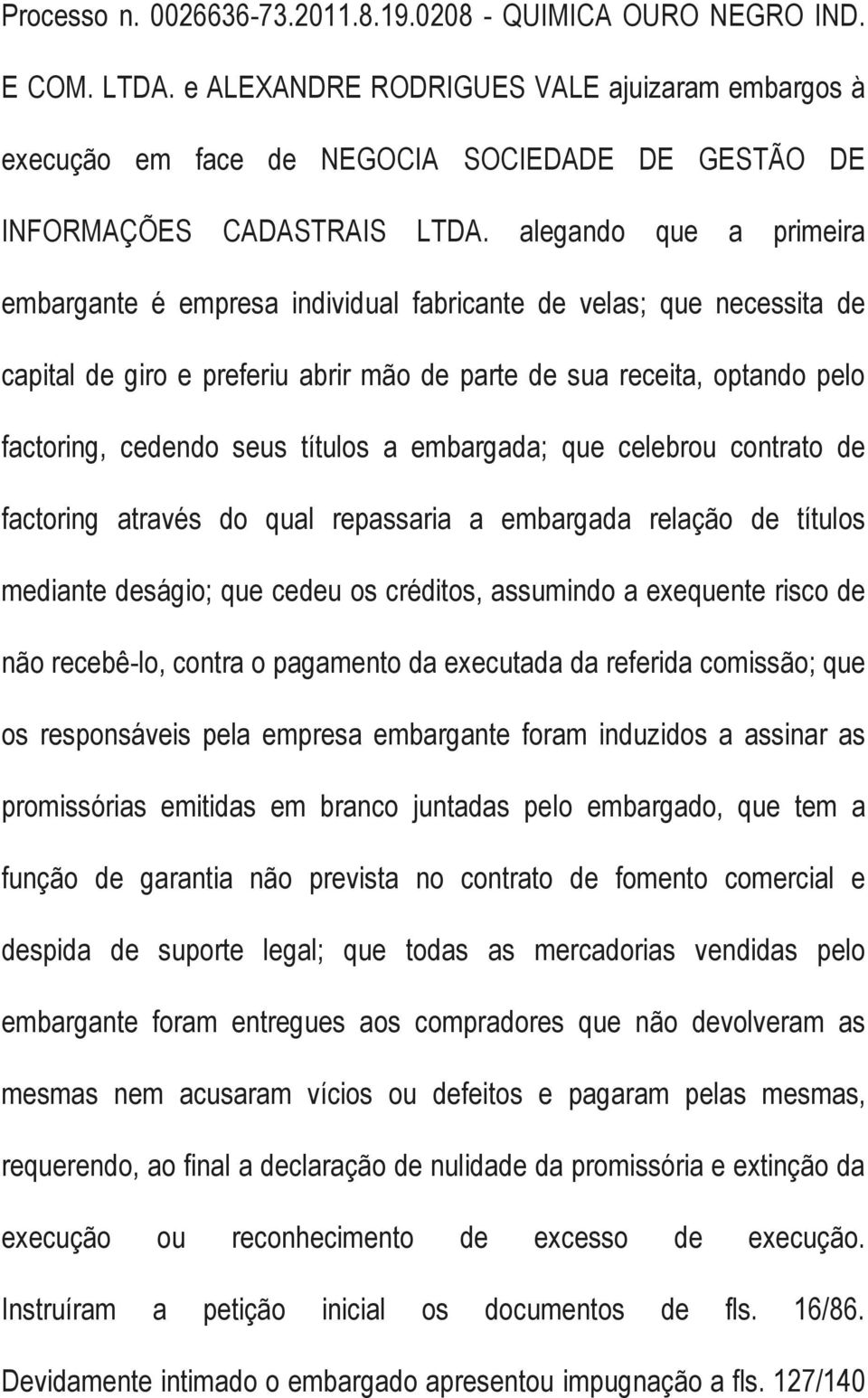 Processo n. 0026636-73.2011.8.19.0208 - QUIMICA OURO NEGRO IND. E COM. LTDA. e ALEXANDRE RODRIGUES VALE ajuizaram embargos à execução em face de NEGOCIA SOCIEDADE DE GESTÃO DE INFORMAÇÕES CADASTRAIS LTDA. alegando que a primeira embargante é empresa individual fabricante de velas; que necessita de capital de giro e preferiu abrir mão de parte de sua receita, optando pelo factoring, cedendo seus títulos a embargada; que celebrou contrato de factoring através do qual repassaria a embargada relação de títulos mediante deságio; que cedeu os créditos, assumindo a exequente risco de não recebê-lo, contra o pagamento da executada da referida comissão; que os responsáveis pela empresa embargante foram induzidos a assinar as promissórias emitidas em branco juntadas pelo embargado, que tem a função de garantia não prevista no contrato de fomento comercial e despida de suporte legal; que todas as mercadorias vendidas pelo embargante foram entregues aos compradores que não devolveram as mesmas nem acusaram vícios ou defeitos e pagaram pelas mesmas, requerendo, ao final a declaração de nulidade da promissória e extinção da execução ou reconhecimento de excesso de execução. Instruíram a petição inicial os documentos de fls. 16/86. Devidamente intimado o embargado apresentou impugnação a fls. 127/140